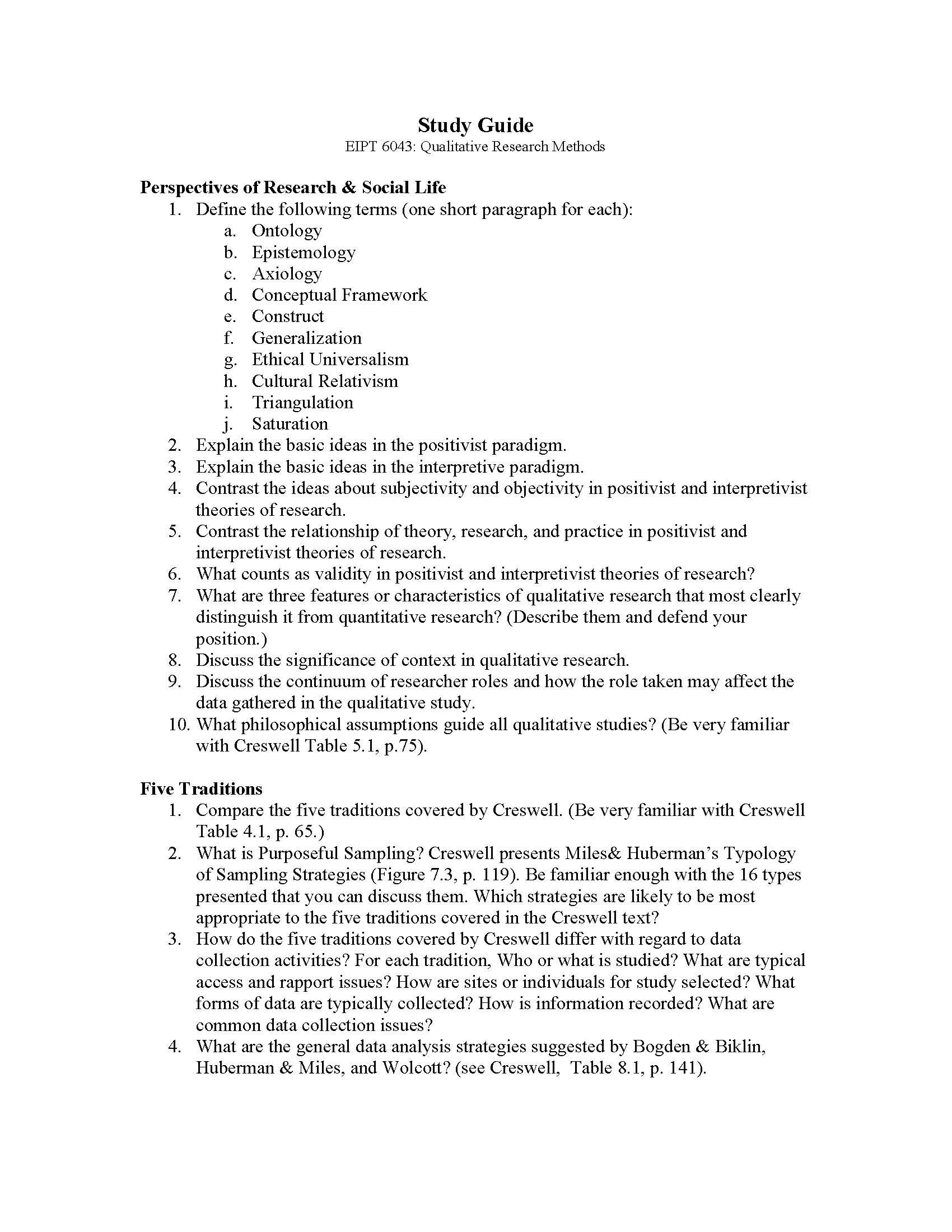 Study Guide
EIPT 6043: Qualitative Research Methods

Perspectives of Research & Social Life
1. Define the following terms (one short paragraph for each):
a. Ontology
b. Epistemology
c. Axiology
d. Conceptual Framework
e. Construct
f. Generalization
g. Ethical Universalism
h. Cultural Relativism
i. Triangulation
j. Saturation
2. Explain the basic ideas in the positivist paradigm.
3. Explain the basic ideas in the interpretive paradigm.
4. Contrast the ideas about subjectivity and objectivity in positivist and interpretivist theories of research.
5. Contrast the relationship of theory, research, and practice in positivist and interpretivist theories of research.
6. What counts as validity in positivist and interpretivist theories of research?
7. What are three features or characteristics of qualitative research that most clearly distinguish it from quantitative research? (Describe them and defend your position.)
8. Discuss the significance of context in qualitative research.
9. Discuss the continuum of researcher roles and how the role taken may affect the data gathered in the qualitative study.
10. What philosophical assumptions guide all qualitative studies? (Be very familiar with Creswell Table 5.1, p.75).

Five Traditions
1. Compare the five traditions covered by Creswell. (Be very familiar with Creswell Table 4.1, p. 65.)
2. What is Purposeful Sampling? Creswell presents Miles& Huberman's Typology of Sampling Strategies (Figure 7.3, p. 119). Be familiar enough with the 16 types presented that you can discuss them. Which strategies are likely to be most appropriate to the five traditions covered in the Creswell text?
3. How do the five traditions covered by Creswell differ with regard to data collection activities? For each tradition, Who or what is studied? What are typical access and rapport issues? How are sites or individuals for study selected? What forms of data are typically collected? How is information recorded? What are common data collection issues?
4. What are the general data analysis strategies suggested by Bogden & Biklin, Huberman & Miles, and Wolcott? (see Creswell, Table 8.1, p. 141).